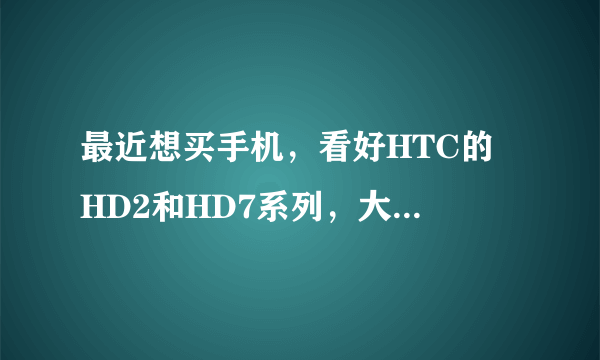 最近想买手机，看好HTC的HD2和HD7系列，大...